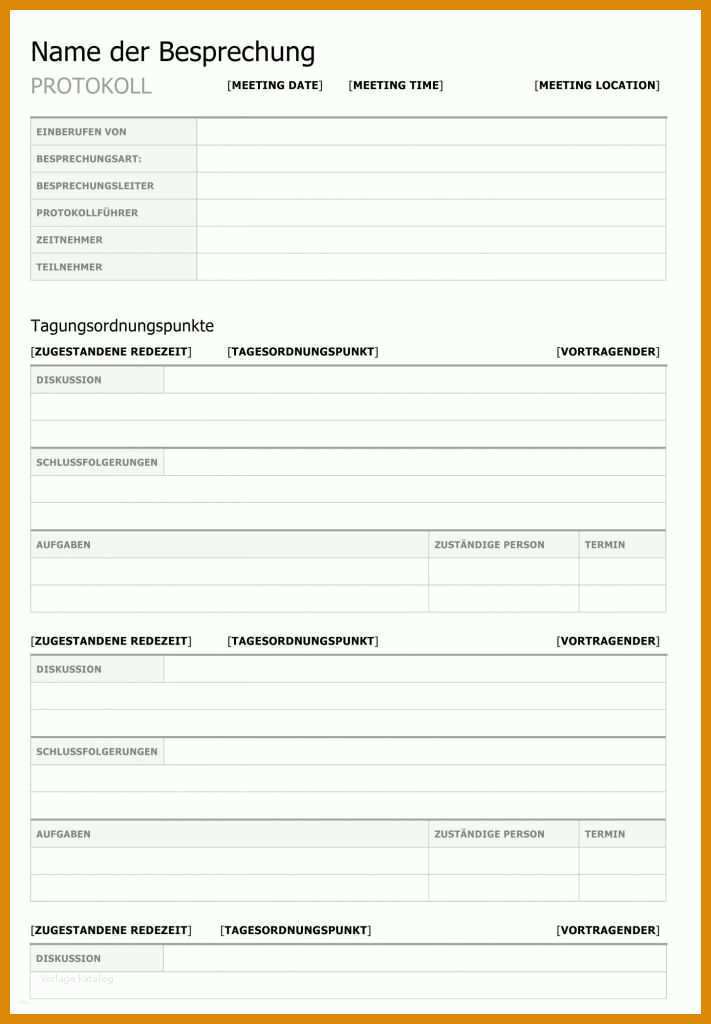 Name der Besprechung

PROTOKOLL [MEETING DATE] [MEETING TIME] [MEETING LOCATION]

| EINBERUFEN VON | |
|---|---|
| BESPRECHUNGSART: | |
| BESPRECHUNGSLEITER | |
| PROTOKOLLFÜHRER | |
| ZEITNEHMER | |
| TEILNEHMER | |

Tagungsordnungspunkte

[ZUGESTANDENE REDEZEIT] [TAGESORDNUNGSPUNKT] [VORTRAGENDER]

| DISKUSSION | |
|---|---|
| | |
| | |

| SCHLUSSFOLGERUNGEN | |
|---|---|
| | |
| | |

| AUFGABEN | ZUSTÄNDIGE PERSON | TERMIN |
|---|---|---|
| | | |
| | | |

[ZUGESTANDENE REDEZEIT] [TAGESORDNUNGSPUNKT] [VORTRAGENDER]

| DISKUSSION | |
|---|---|
| | |
| | |

| SCHLUSSFOLGERUNGEN | |
|---|---|
| | |
| | |

| AUFGABEN | ZUSTÄNDIGE PERSON | TERMIN |
|---|---|---|
| | | |
| | | |

[ZUGESTANDENE REDEZEIT] [TAGESORDNUNGSPUNKT] [VORTRAGENDER]

| DISKUSSION | |
|---|---|
| | |

Vorlage Katalog